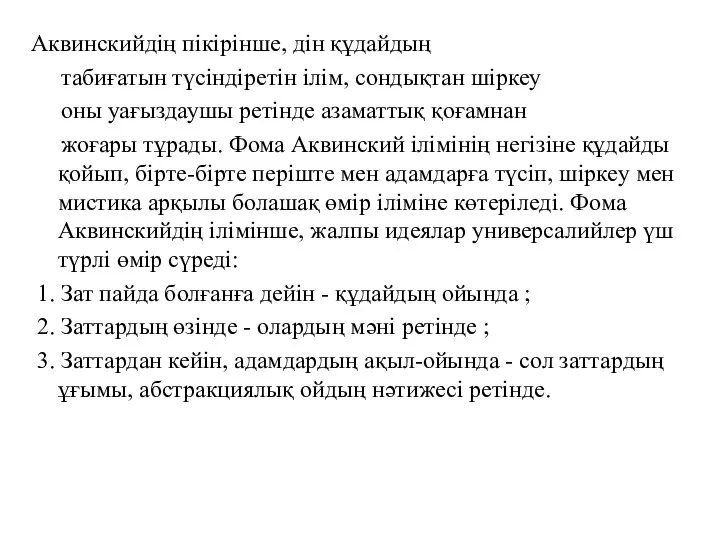 Аквинскийдің пікірінше, дін құдайдың табиғатын түсіндіретін ілім, сондықтан шіркеу оны уағыздаушы ретінде азаматтық қоғамнан жоғары тұрады. Фома Аквинский ілімінің негізіне құдайды қойып, бірте-бірте періште мен адамдарға түсіп, шіркеу мен мистика арқылы болашақ өмір іліміне көтеріледі. Фома Аквинскийдің ілімінше, жалпы идеялар универсалийлер үш түрлі өмір сүреді:

1. Зат пайда болғанға дейін - құдайдың ойында ;

2. Заттардың өзінде - олардың мәні ретінде ;

3. Заттардан кейін, адамдардың ақыл-ойында - сол заттардың ұғымы, абстракциялық ойдың нәтижесі ретінде.